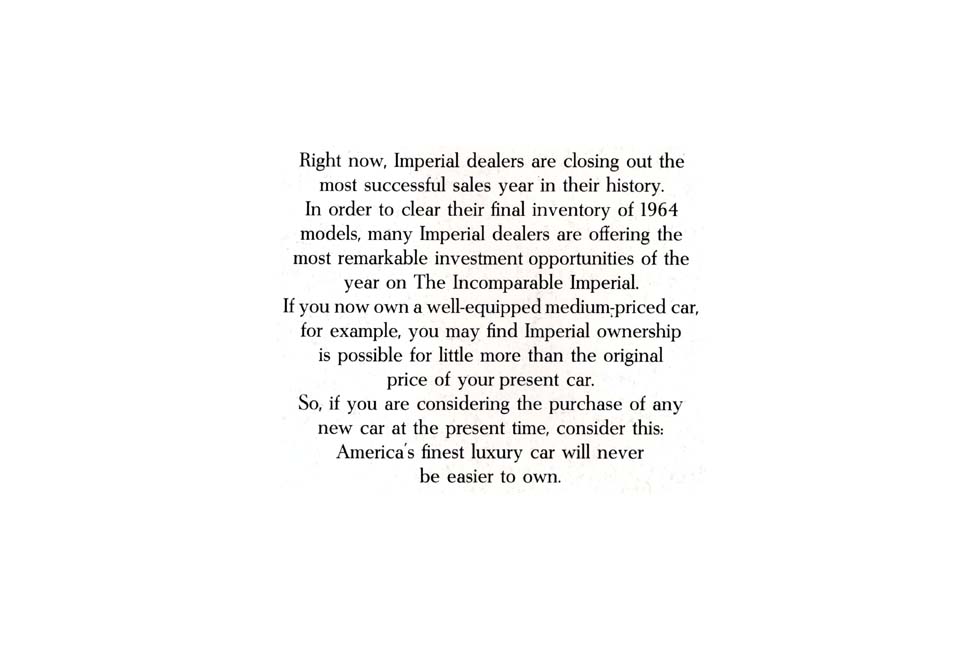 Right now, Imperial dealers are closing out the most successful sales year in their history.

In order to clear their final inventory of 1964 models, many Imperial dealers are offering the most remarkable investment opportunities of the year on The Incomparable Imperial.

If you now own a well-equipped medium-priced car, for example, you may find Imperial ownership is possible for little more than the original price of your present car.

So, if you are considering the purchase of any new car at the present time, consider this: America's finest luxury car will never be easier to own.